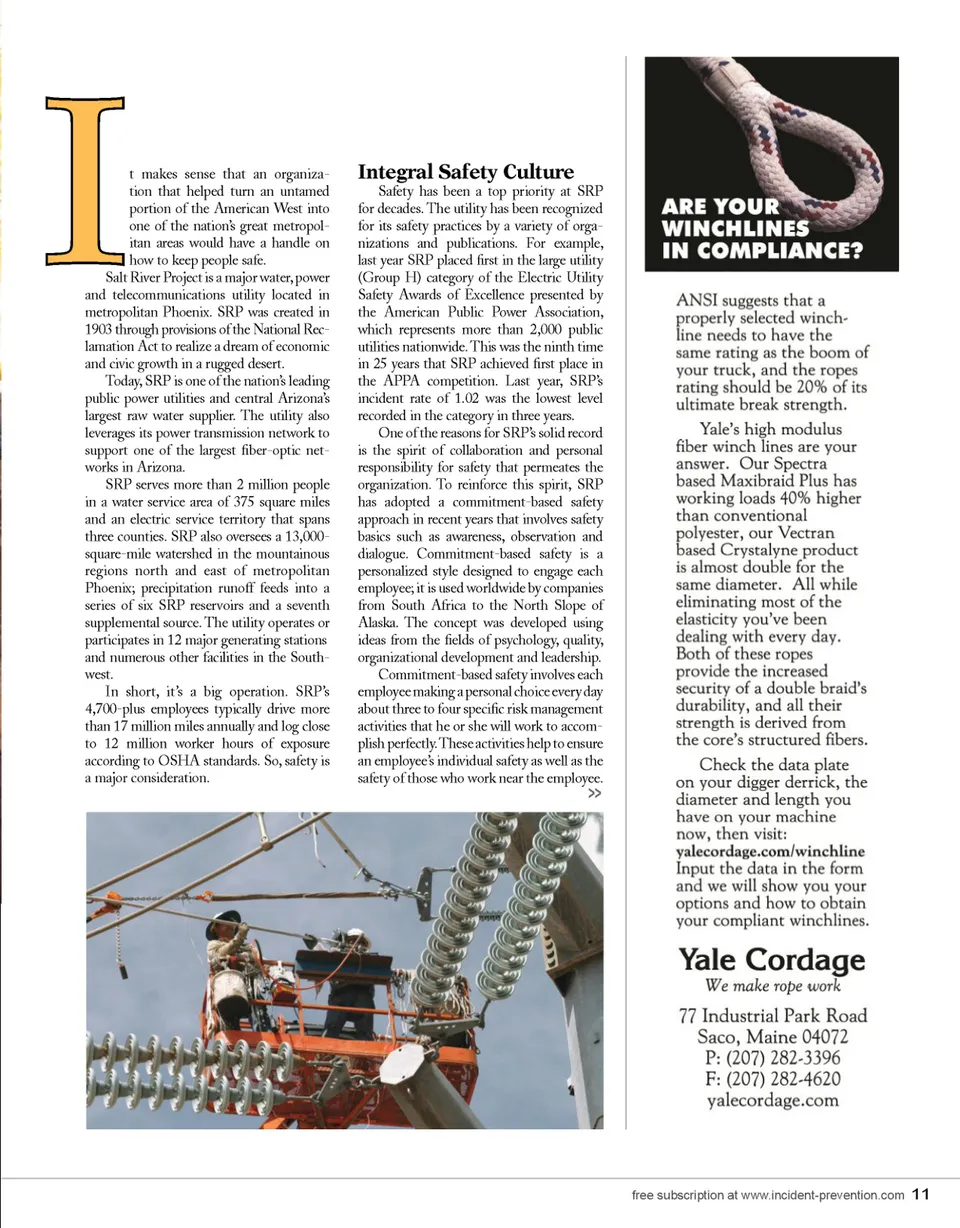 It makes sense that an organization that helped turn an untamed portion of the American West into one of the nation's great metropolitan areas would have a handle on how to keep people safe.

Salt River Project is a major water, power and telecommunications utility located in metropolitan Phoenix. SRP was created in 1903 through provisions of the National Reclamation Act to realize a dream of economic and civic growth in a rugged desert.

Today, SRP is one of the nation's leading public power utilities and central Arizona's largest raw water supplier. The utility also leverages its power transmission network to support one of the largest fiber-optic networks in Arizona.

SRP serves more than 2 million people in a water service area of 375 square miles and an electric service territory that spans three counties. SRP also oversees a 13,000-square-mile watershed in the mountainous regions north and east of metropolitan Phoenix; precipitation runoff feeds into a series of six SRP reservoirs and a seventh supplemental source. The utility operates or participates in 12 major generating stations and numerous other facilities in the Southwest.

In short, it's a big operation. SRP's 4,700-plus employees typically drive more than 17 million miles annually and log close to 12 million worker hours of exposure according to OSHA standards. So, safety is a major consideration.

Integral Safety Culture

Safety has been a top priority at SRP for decades. The utility has been recognized for its safety practices by a variety of organizations and publications. For example, last year SRP placed first in the large utility (Group H) category of the Electric Utility Safety Awards of Excellence presented by the American Public Power Association, which represents more than 2,000 public utilities nationwide. This was the ninth time in 25 years that SRP achieved first place in the APPA competition. Last year, SRP's incident rate of 1.02 was the lowest level recorded in the category in three years.

One of the reasons for SRP's solid record is the spirit of collaboration and personal responsibility for safety that permeates the organization. To reinforce this spirit, SRP has adopted a commitment-based safety approach in recent years that involves safety basics such as awareness, observation and dialogue. Commitment-based safety is a personalized style designed to engage each employee; it is used worldwide by companies from South Africa to the North Slope of Alaska. The concept was developed using ideas from the fields of psychology, quality, organizational development and leadership.

Commitment-based safety involves each employee making a personal choice every day about three to four specific risk management activities that he or she will work to accomplish perfectly. These activities help to ensure an employee's individual safety as well as the safety of those who work near the employee.
>>

ARE YOUR WINCHLINES IN COMPLIANCE?

ANSI suggests that a properly selected winchline needs to have the same rating as the boom of your truck, and the ropes rating should be 20% of its ultimate break strength.

Yale's high modulus fiber winch lines are your answer. Our Spectra based Maxibraid Plus has working loads 40% higher than conventional polyester, our Vectran based Crystalyne product is almost double for the same diameter. All while eliminating most of the elasticity you've been dealing with every day. Both of these ropes provide the increased security of a double braid's durability, and all their strength is derived from the core's structured fibers.

Check the data plate on your digger derrick, the diameter and length you have on your machine now, then visit:
yalecordage.com/winchline
Input the data in the form and we will show you your options and how to obtain your compliant winchlines.

Yale Cordage
We make rope work
77 Industrial Park Road
Saco, Maine 04072
P: (207) 282-3396
F: (207) 282-4620
yalecordage.com

free subscription at www.incident-prevention.com 11